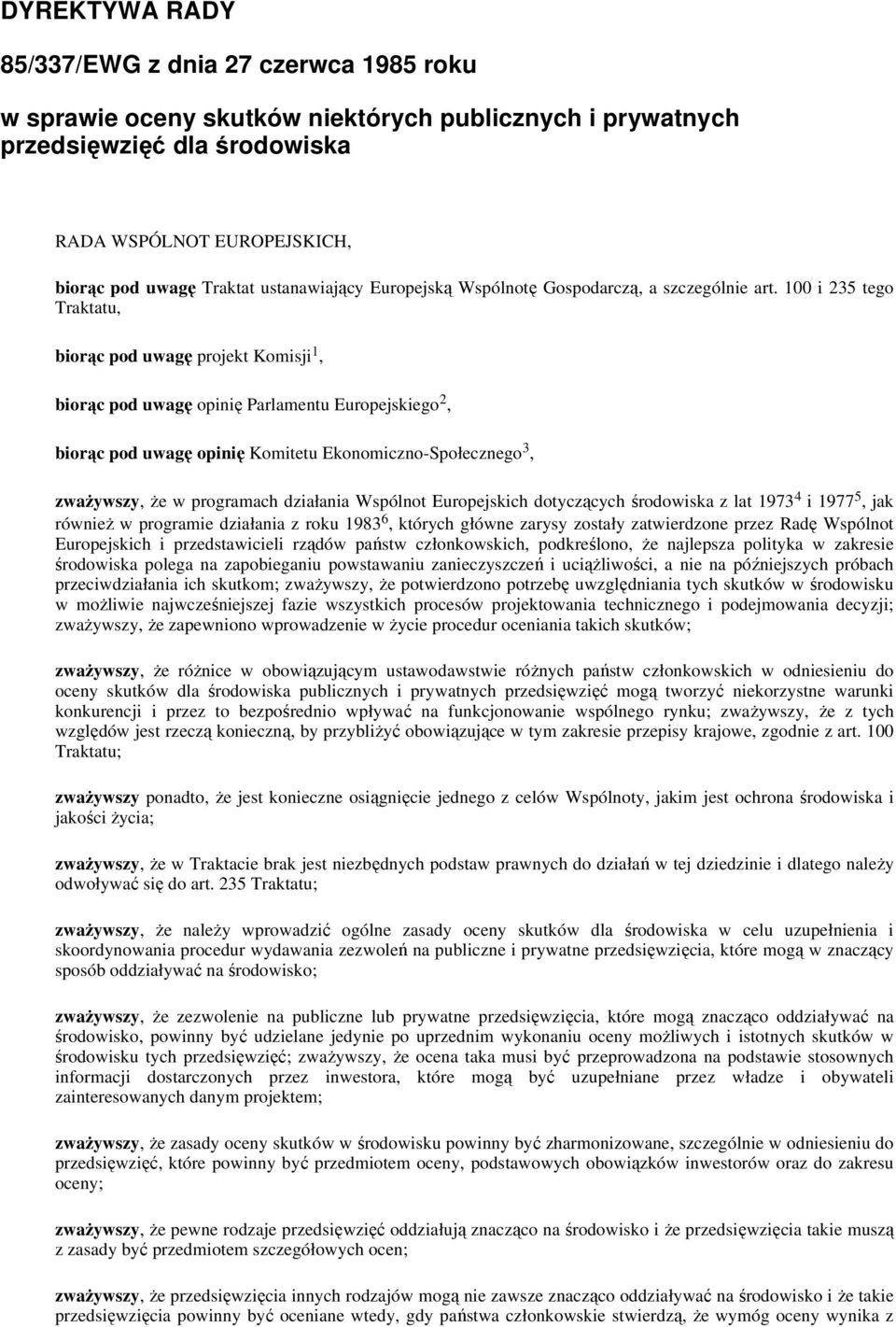 DYREKTYWA RADY

85/337/EWG z dnia 27 czerwca 1985 roku

w sprawie oceny skutków niektórych publicznych i prywatnych przedsięwzięć dla środowiska

RADA WSPÓLNOT EUROPEJSKICH,

biorąc pod uwagę Traktat ustanawiający Europejską Wspólnotę Gospodarczą, a szczególnie art. 100 i 235 tego Traktatu,

biorąc pod uwagę projekt Komisji$^1$,

biorąc pod uwagę opinię Parlamentu Europejskiego$^2$,

biorąc pod uwagę opinię Komitetu Ekonomiczno-Społecznego$^3$,

zważywszy, że w programach działania Wspólnot Europejskich dotyczących środowiska z lat 1973$^4$ i 1977$^5$, jak również w programie działania z roku 1983$^6$, których główne zarysy zostały zatwierdzone przez Radę Wspólnot Europejskich i przedstawicieli rządów państw członkowskich, podkreślono, że najlepsza polityka w zakresie środowiska polega na zapobieganiu powstawaniu zanieczyszczeń i uciążliwości, a nie na późniejszych próbach przeciwdziałania ich skutkom; zważywszy, że potwierdzono potrzebę uwzględniania tych skutków w środowisku w możliwie najwcześniejszej fazie wszystkich procesów projektowania technicznego i podejmowania decyzji; zważywszy, że zapewniono wprowadzenie w życie procedur oceniania takich skutków;

zważywszy, że różnice w obowiązującym ustawodawstwie różnych państw członkowskich w odniesieniu do oceny skutków dla środowiska publicznych i prywatnych przedsięwzięć mogą tworzyć niekorzystne warunki konkurencji i przez to bezpośrednio wpływać na funkcjonowanie wspólnego rynku; zważywszy, że z tych względów jest rzeczą konieczną, by przybliżyć obowiązujące w tym zakresie przepisy krajowe, zgodnie z art. 100 Traktatu;

zważywszy ponadto, że jest konieczne osiągnięcie jednego z celów Wspólnoty, jakim jest ochrona środowiska i jakości życia;

zważywszy, że w Traktacie brak jest niezbędnych podstaw prawnych do działań w tej dziedzinie i dlatego należy odwoływać się do art. 235 Traktatu;

zważywszy, że należy wprowadzić ogólne zasady oceny skutków dla środowiska w celu uzupełnienia i skoordynowania procedur wydawania zezwoleń na publiczne i prywatne przedsięwzięcia, które mogą w znaczący sposób oddziaływać na środowisko;

zważywszy, że zezwolenie na publiczne lub prywatne przedsięwzięcia, które mogą znacząco oddziaływać na środowisko, powinny być udzielane jedynie po uprzednim wykonaniu oceny możliwych i istotnych skutków w środowisku tych przedsięwzięć; zważywszy, że ocena taka musi być przeprowadzona na podstawie stosownych informacji dostarczonych przez inwestora, które mogą być uzupełniane przez władze i obywateli zainteresowanych danym projektem;

zważywszy, że zasady oceny skutków w środowisku powinny być zharmonizowane, szczególnie w odniesieniu do przedsięwzięć, które powinny być przedmiotem oceny, podstawowych obowiązków inwestorów oraz do zakresu oceny;

zważywszy, że pewne rodzaje przedsięwzięć oddziałują znacząco na środowisko i że przedsięwzięcia takie muszą z zasady być przedmiotem szczegółowych ocen;

zważywszy, że przedsięwzięcia innych rodzajów mogą nie zawsze znacząco oddziaływać na środowisko i że takie przedsięwzięcia powinny być oceniane wtedy, gdy państwa członkowskie stwierdzą, że wymóg oceny wynika z